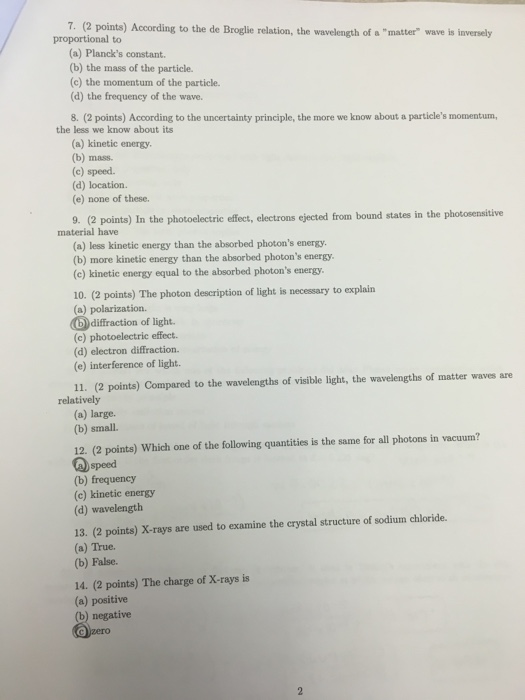 7. (2 points) According to the de Broglie relation, the wavelength of a "matter" wave is inversely proportional to
(a) Planck's constant.
(b) the mass of the particle.
(c) the momentum of the particle.
(d) the frequency of the wave.

8. (2 points) According to the uncertainty principle, the more we know about a particle's momentum, the less we know about its
(a) kinetic energy.
(b) mass.
(c) speed.
(d) location.
(e) none of these.

9. (2 points) In the photoelectric effect, electrons ejected from bound states in the photosensitive material have
(a) less kinetic energy than the absorbed photon's energy.
(b) more kinetic energy than the absorbed photon's energy.
(c) kinetic energy equal to the absorbed photon's energy.

10. (2 points) The photon description of light is necessary to explain
(a) polarization.
(b) diffraction of light.
(c) photoelectric effect.
(d) electron diffraction.
(e) interference of light.

11. (2 points) Compared to the wavelengths of visible light, the wavelengths of matter waves are relatively
(a) large.
(b) small.

12. (2 points) Which one of the following quantities is the same for all photons in vacuum?
(a) speed
(b) frequency
(c) kinetic energy
(d) wavelength

13. (2 points) X-rays are used to examine the crystal structure of sodium chloride.
(a) True.
(b) False.

14. (2 points) The charge of X-rays is
(a) positive
(b) negative
(c) zero

2